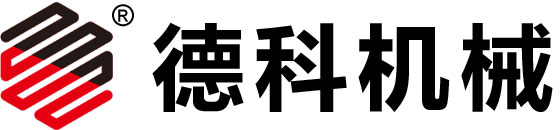 ® 德科机械